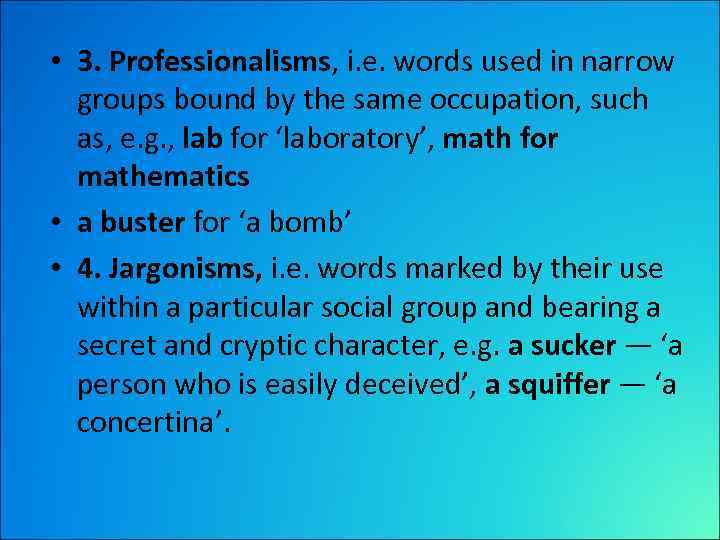 • 3. Professionalisms, i.e. words used in narrow groups bound by the same occupation, such as, e.g., lab for ‘laboratory’, math for mathematics

• a buster for ‘a bomb’

• 4. Jargonisms, i.e. words marked by their use within a particular social group and bearing a secret and cryptic character, e.g. a sucker — ‘a person who is easily deceived’, a squiffer — ‘a concertina’.